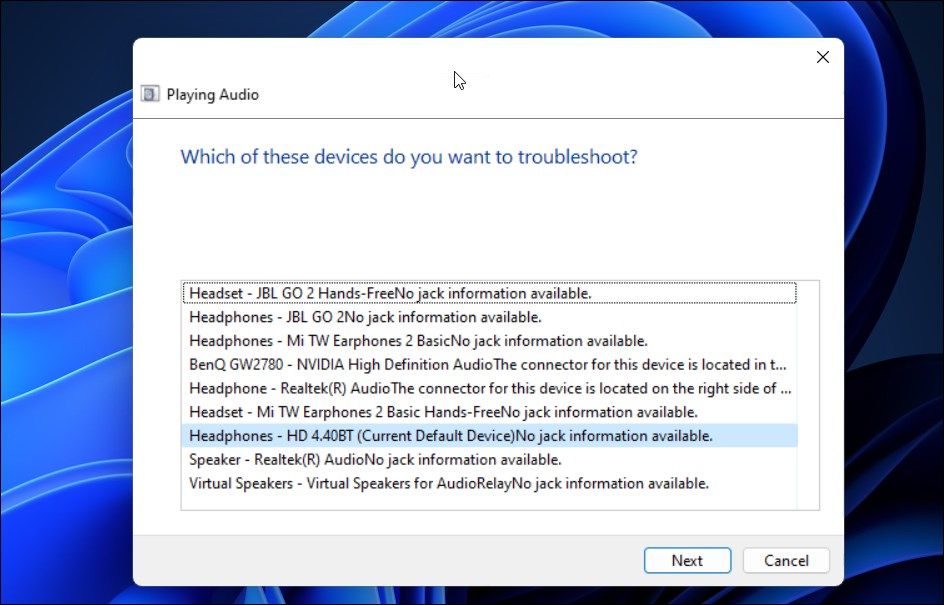 Playing Audio

Which of these devices do you want to troubleshoot?

Headset - JBL GO 2 Hands-FreeNo jack information available.
Headphones - JBL GO 2No jack information available.
Headphones - Mi TW Earphones 2 BasicNo jack information available.
BenQ GW2780 - NVIDIA High Definition AudioThe connector for this device is located in t...
Headphone - Realtek(R) AudioThe connector for this device is located on the right side of ...
Headset - Mi TW Earphones 2 Basic Hands-FreeNo jack information available.
Headphones - HD 4.40BT (Current Default Device)No jack information available.
Speaker - Realtek(R) AudioNo jack information available.
Virtual Speakers - Virtual Speakers for AudioRelayNo jack information available.

Next
Cancel